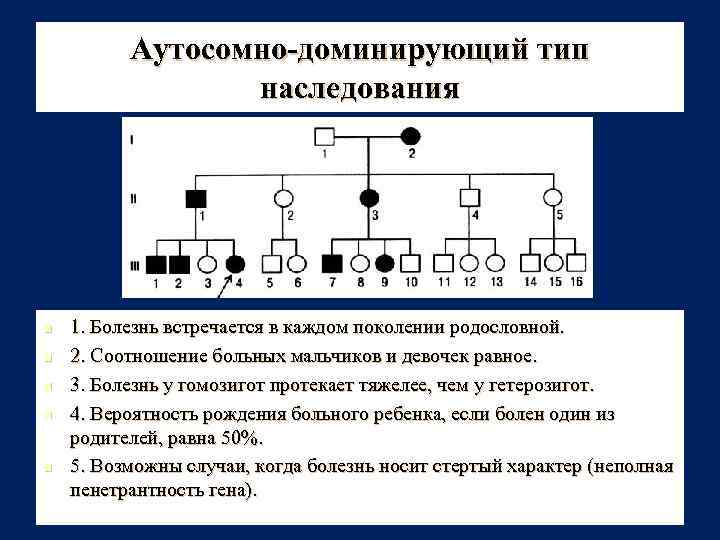 Аутосомно-доминирующий тип наследования

I
1
2
II
1
2
3
4
5
III
1 2 3 4 5 6 7 8 9 10 11 12 13 14 15 16

1. Болезнь встречается в каждом поколении родословной.

2. Соотношение больных мальчиков и девочек равное.

3. Болезнь у гомозигот протекает тяжелее, чем у гетерозигот.

4. Вероятность рождения больного ребенка, если болен один из родителей, равна 50%.

5. Возможны случаи, когда болезнь носит стертый характер (неполная пенетрантность гена).